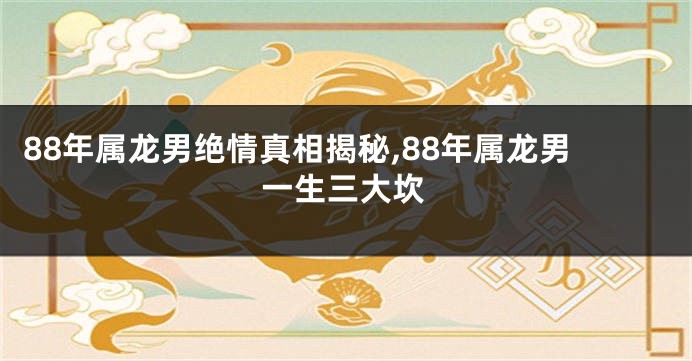 88年属龙男绝情真相揭秘,88年属龙男一生三大坎